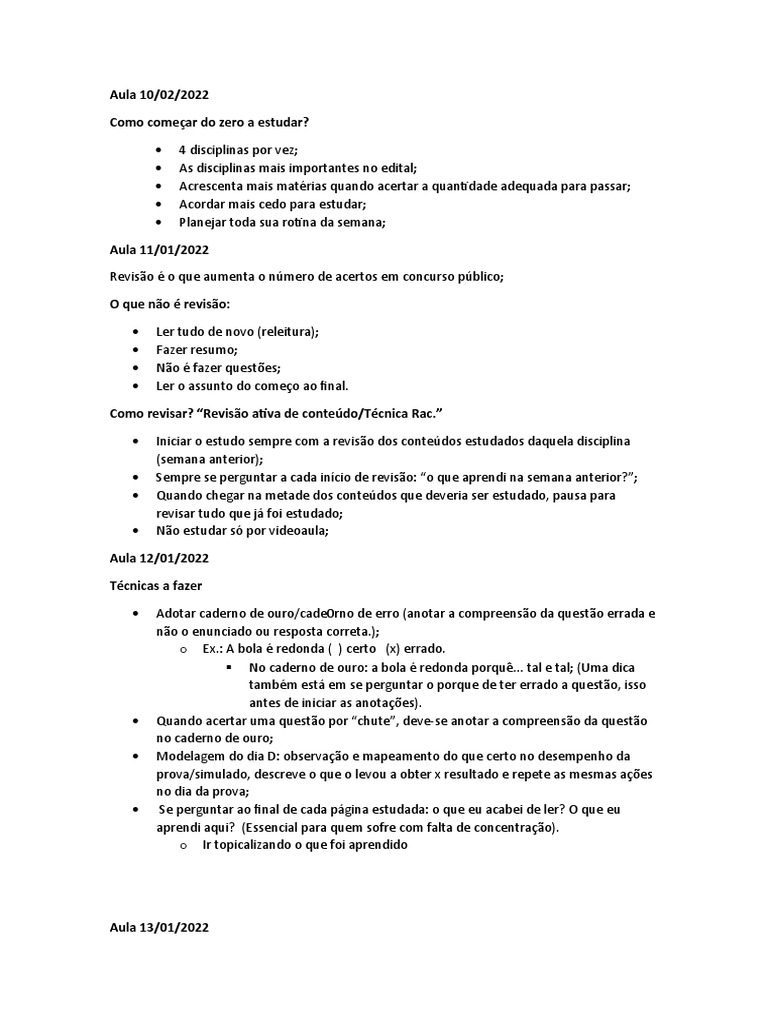 Aula 10/02/2022

Como começar do zero a estudar?

- 4 disciplinas por vez;
- As disciplinas mais importantes no edital;
- Acrescenta mais matérias quando acertar a quantidade adequada para passar;
- Acordar mais cedo para estudar;
- Planejar toda sua rotina da semana;

Aula 11/01/2022

Revisão é o que aumenta o número de acertos em concurso público;

O que não é revisão:

- Ler tudo de novo (releitura);
- Fazer resumo;
- Não é fazer questões;
- Ler o assunto do começo ao final.

Como revisar? “Revisão ativa de conteúdo/Técnica Rac.”

- Iniciar o estudo sempre com a revisão dos conteúdos estudados daquela disciplina (semana anterior);
- Sempre se perguntar a cada início de revisão: “o que aprendi na semana anterior?”;
- Quando chegar na metade dos conteúdos que deveria ser estudado, pausa para revisar tudo que já foi estudado;
- Não estudar só por videoaula;

Aula 12/01/2022

Técnicas a fazer

- Adotar caderno de ouro/cade0rno de erro (anotar a compreensão da questão errada e não o enunciado ou resposta correta.);
  - Ex.: A bola é redonda ( ) certo (x) errado.
    - No caderno de ouro: a bola é redonda porquê... tal e tal; (Uma dica também está em se perguntar o porque de ter errado a questão, isso antes de iniciar as anotações).
- Quando acertar uma questão por “chute”, deve-se anotar a compreensão da questão no caderno de ouro;
- Modelagem do dia D: observação e mapeamento do que certo no desempenho da prova/simulado, descreve o que o levou a obter x resultado e repete as mesmas ações no dia da prova;
- Se perguntar ao final de cada página estudada: o que eu acabei de ler? O que eu aprendi aqui? (Essencial para quem sofre com falta de concentração).
  - Ir topicalizando o que foi aprendido

Aula 13/01/2022